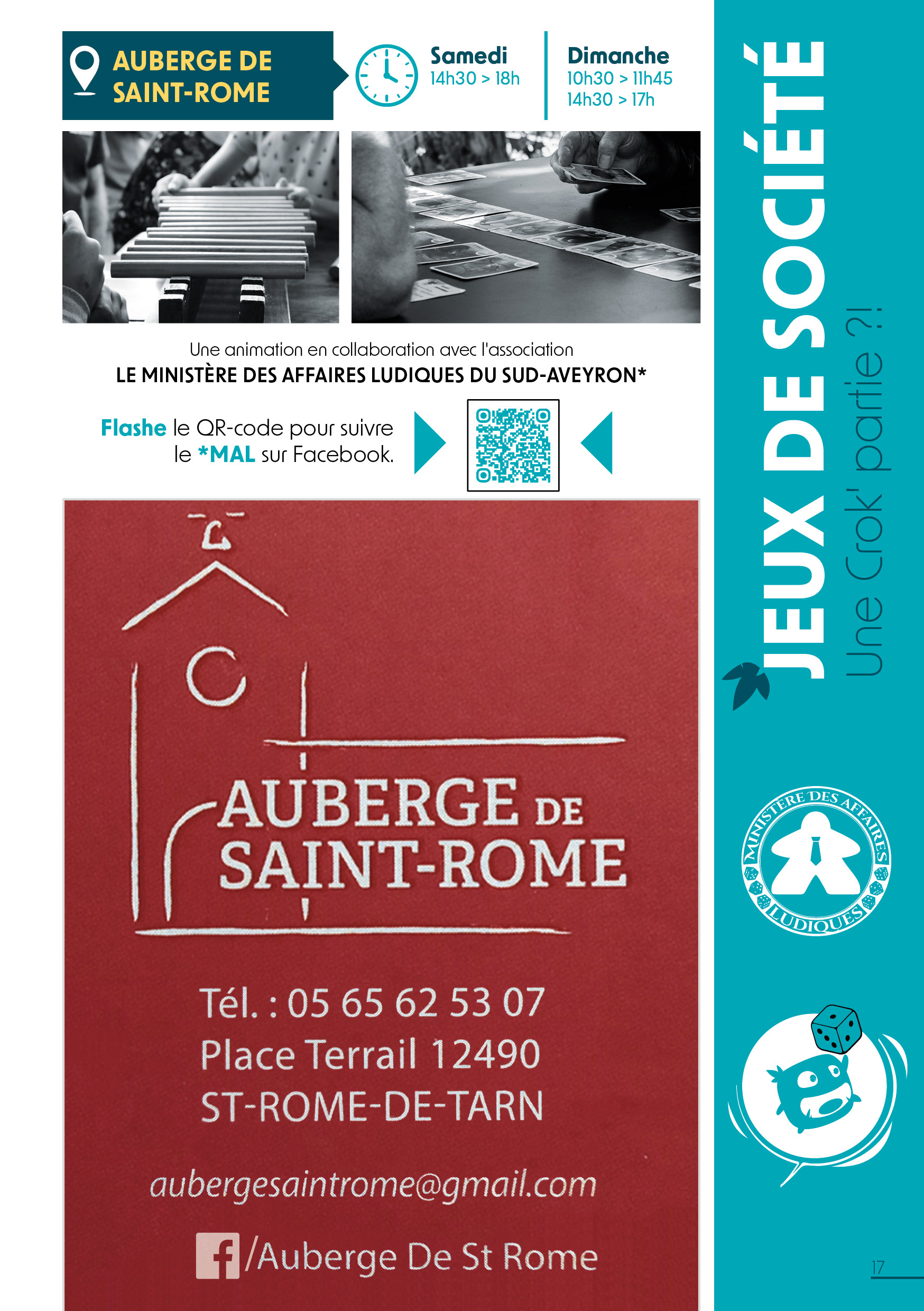 AUBERGE DE SAINT-ROME

Samedi
14h30 > 18h

Dimanche
10h30 > 11h45
14h30 > 17h

Une animation en collaboration avec l'association
LE MINISTÈRE DES AFFAIRES LUDIQUES DU SUD-AVEYRON*

Flashe le QR-code pour suivre le *MAL sur Facebook.

AUBERGE DE SAINT-ROME

Tél. : 05 65 62 53 07
Place Terrail 12490
ST-ROME-DE-TARN

aubergesaintrome@gmail.com

/Auberge De St Rome

JEUX DE SOCIÉTÉ
Une Crok' partie ?!

MINISTÈRE DES AFFAIRES LUDIQUES

17